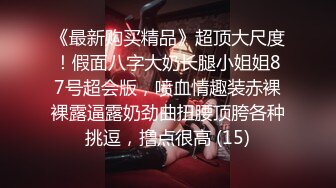 《最新购买精品》超顶大尺度！假面八字大奶长腿小姐姐87号超会版，喷血情趣装赤裸裸露逼露奶劲曲扭腰顶胯各种挑逗，撸点很高 (15)